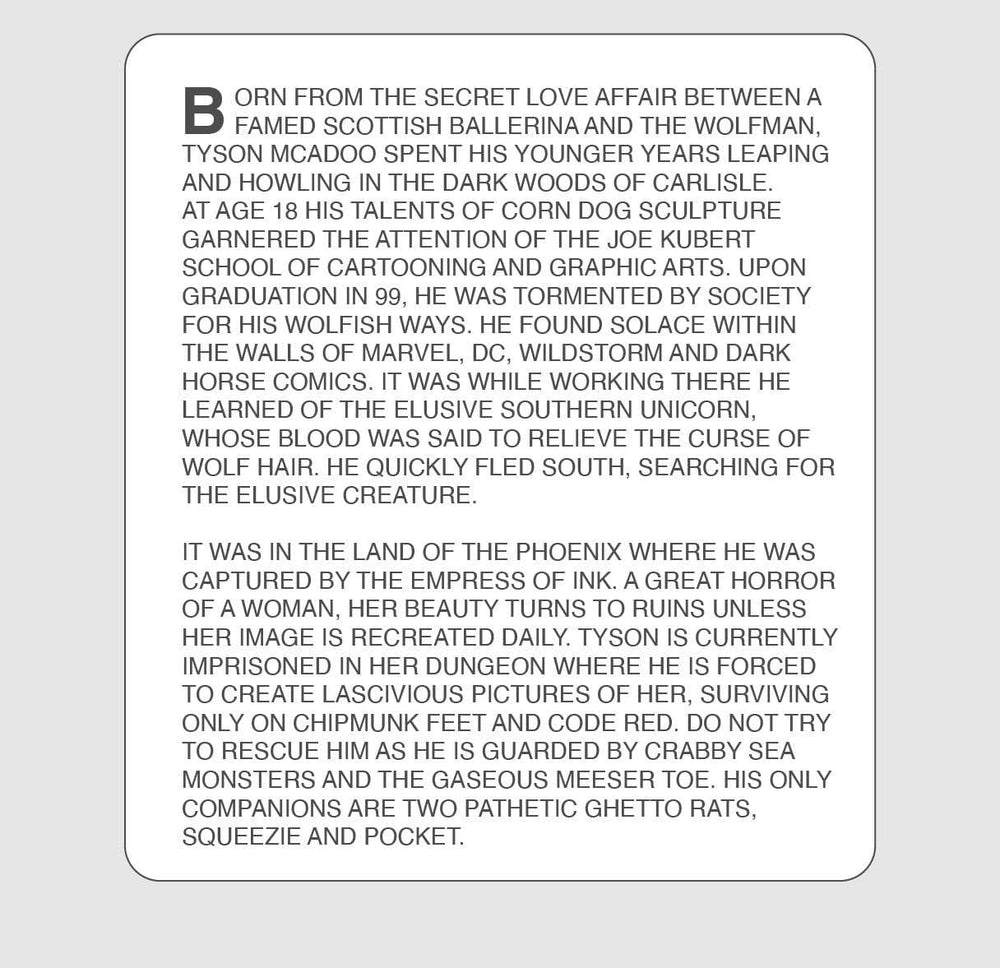 BORN FROM THE SECRET LOVE AFFAIR BETWEEN A FAMED SCOTTISH BALLERINA AND THE WOLFMAN, TYSON MCADOO SPENT HIS YOUNGER YEARS LEAPING AND HOWLING IN THE DARK WOODS OF CARLISLE. AT AGE 18 HIS TALENTS OF CORN DOG SCULPTURE GARNERED THE ATTENTION OF THE JOE KUBERT SCHOOL OF CARTOONING AND GRAPHIC ARTS. UPON GRADUATION IN 99, HE WAS TORMENTED BY SOCIETY FOR HIS WOLFISH WAYS. HE FOUND SOLACE WITHIN THE WALLS OF MARVEL, DC, WILDSTORM AND DARK HORSE COMICS. IT WAS WHILE WORKING THERE HE LEARNED OF THE ELUSIVE SOUTHERN UNICORN, WHOSE BLOOD WAS SAID TO RELIEVE THE CURSE OF WOLF HAIR. HE QUICKLY FLED SOUTH, SEARCHING FOR THE ELUSIVE CREATURE.

IT WAS IN THE LAND OF THE PHOENIX WHERE HE WAS CAPTURED BY THE EMPRESS OF INK. A GREAT HORROR OF A WOMAN, HER BEAUTY TURNS TO RUINS UNLESS HER IMAGE IS RECREATED DAILY. TYSON IS CURRENTLY IMPRISONED IN HER DUNGEON WHERE HE IS FORCED TO CREATE LASCIVIOUS PICTURES OF HER, SURVIVING ONLY ON CHIPMUNK FEET AND CODE RED. DO NOT TRY TO RESCUE HIM AS HE IS GUARDED BY CRABBY SEA MONSTERS AND THE GASEOUS MEESER TOE. HIS ONLY COMPANIONS ARE TWO PATHETIC GHETTO RATS, SQUEEZIE AND POCKET.